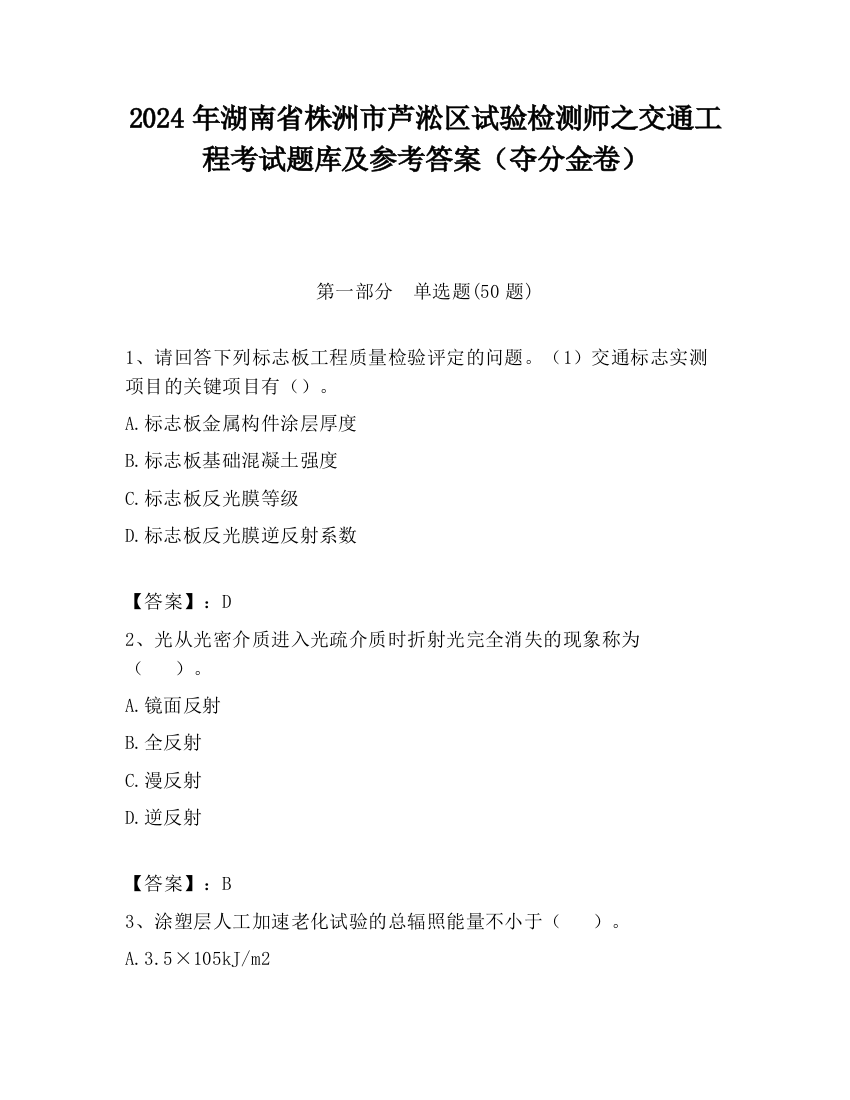 2024 年湖南省株洲市芦淞区试验检测师之交通工程考试题库及参考答案（夺分金卷）

第一部分　单选题(50 题)

1、请回答下列标志板工程质量检验评定的问题。（1）交通标志实测项目的关键项目有（）。

A.标志板金属构件涂层厚度

B.标志板基础混凝土强度

C.标志板反光膜等级

D.标志板反光膜逆反射系数

【答案】：D

2、光从光密介质进入光疏介质时折射光完全消失的现象称为（　　）。

A.镜面反射

B.全反射

C.漫反射

D.逆反射

【答案】：B

3、涂塑层人工加速老化试验的总辐照能量不小于（　　）。

A.3.5×105kJ/m2